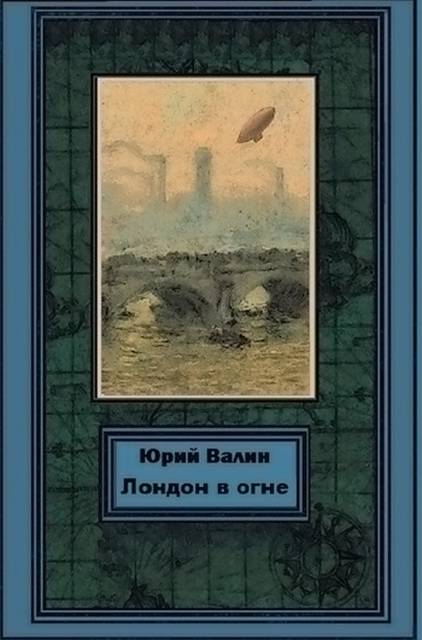 Юрий Валин
Лондон в огне